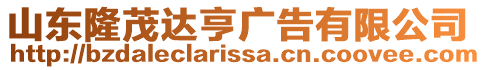 山东隆茂达亨广告有限公司
http://bzdaleclarissa.cn.coovee.com